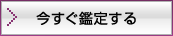 今すぐ鑑定する